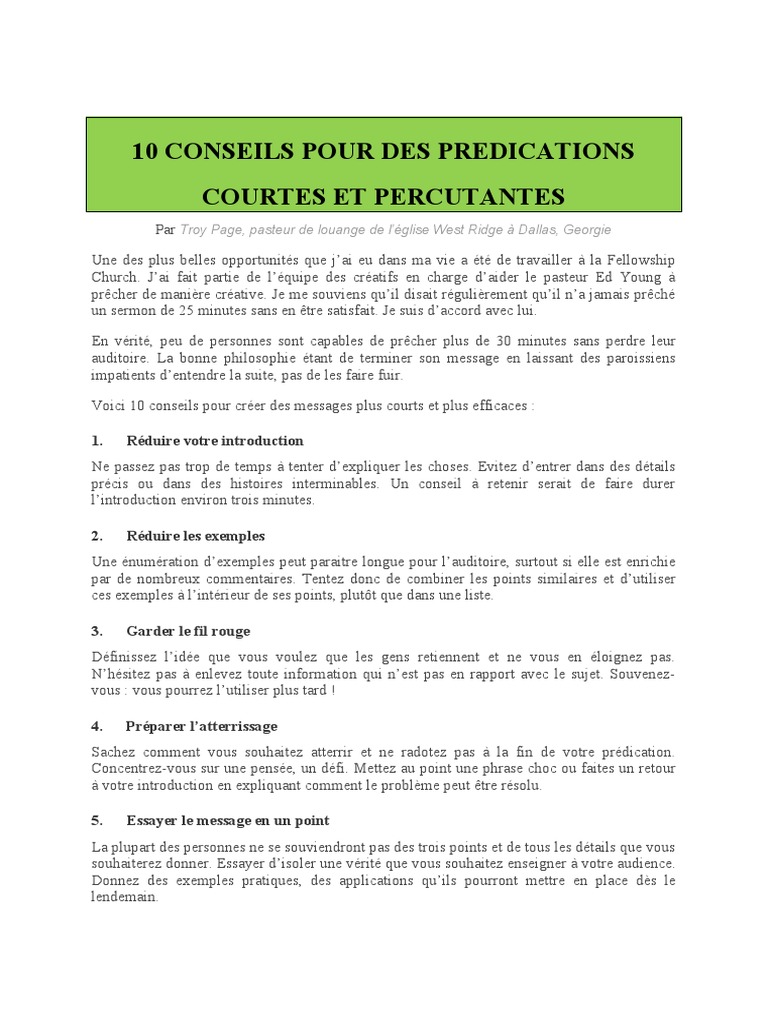 10 CONSEILS POUR DES PREDICATIONS COURTES ET PERCUTANTES

Par Troy Page, pasteur de louange de l'église West Ridge à Dallas, Georgie

Une des plus belles opportunités que j'ai eu dans ma vie a été de travailler à la Fellowship Church. J'ai fait partie de l'équipe des créatifs en charge d'aider le pasteur Ed Young à prêcher de manière créative. Je me souviens qu'il disait régulièrement qu'il n'a jamais prêché un sermon de 25 minutes sans en être satisfait. Je suis d'accord avec lui.

En vérité, peu de personnes sont capables de prêcher plus de 30 minutes sans perdre leur auditoire. La bonne philosophie étant de terminer son message en laissant des paroissiens impatients d'entendre la suite, pas de les faire fuir.

Voici 10 conseils pour créer des messages plus courts et plus efficaces :

1. Réduire votre introduction

Ne passez pas trop de temps à tenter d'expliquer les choses. Evitez d'entrer dans des détails précis ou dans des histoires interminables. Un conseil à retenir serait de faire durer l'introduction environ trois minutes.

2. Réduire les exemples

Une énumération d'exemples peut paraitre longue pour l'auditoire, surtout si elle est enrichie par de nombreux commentaires. Tentez donc de combiner les points similaires et d'utiliser ces exemples à l'intérieur de ses points, plutôt que dans une liste.

3. Garder le fil rouge

Définissez l'idée que vous voulez que les gens retiennent et ne vous en éloignez pas. N'hésitez pas à enlevez toute information qui n'est pas en rapport avec le sujet. Souvenez-vous : vous pourrez l'utiliser plus tard !

4. Préparer l'atterrissage

Sachez comment vous souhaitez atterrir et ne radotez pas à la fin de votre prédication. Concentrez-vous sur une pensée, un défi. Mettez au point une phrase choc ou faites un retour à votre introduction en expliquant comment le problème peut être résolu.

5. Essayer le message en un point

La plupart des personnes ne se souviendront pas des trois points et de tous les détails que vous souhaiterez donner. Essayer d'isoler une vérité que vous souhaitez enseigner à votre audience. Donnez des exemples pratiques, des applications qu'ils pourront mettre en place dès le lendemain.